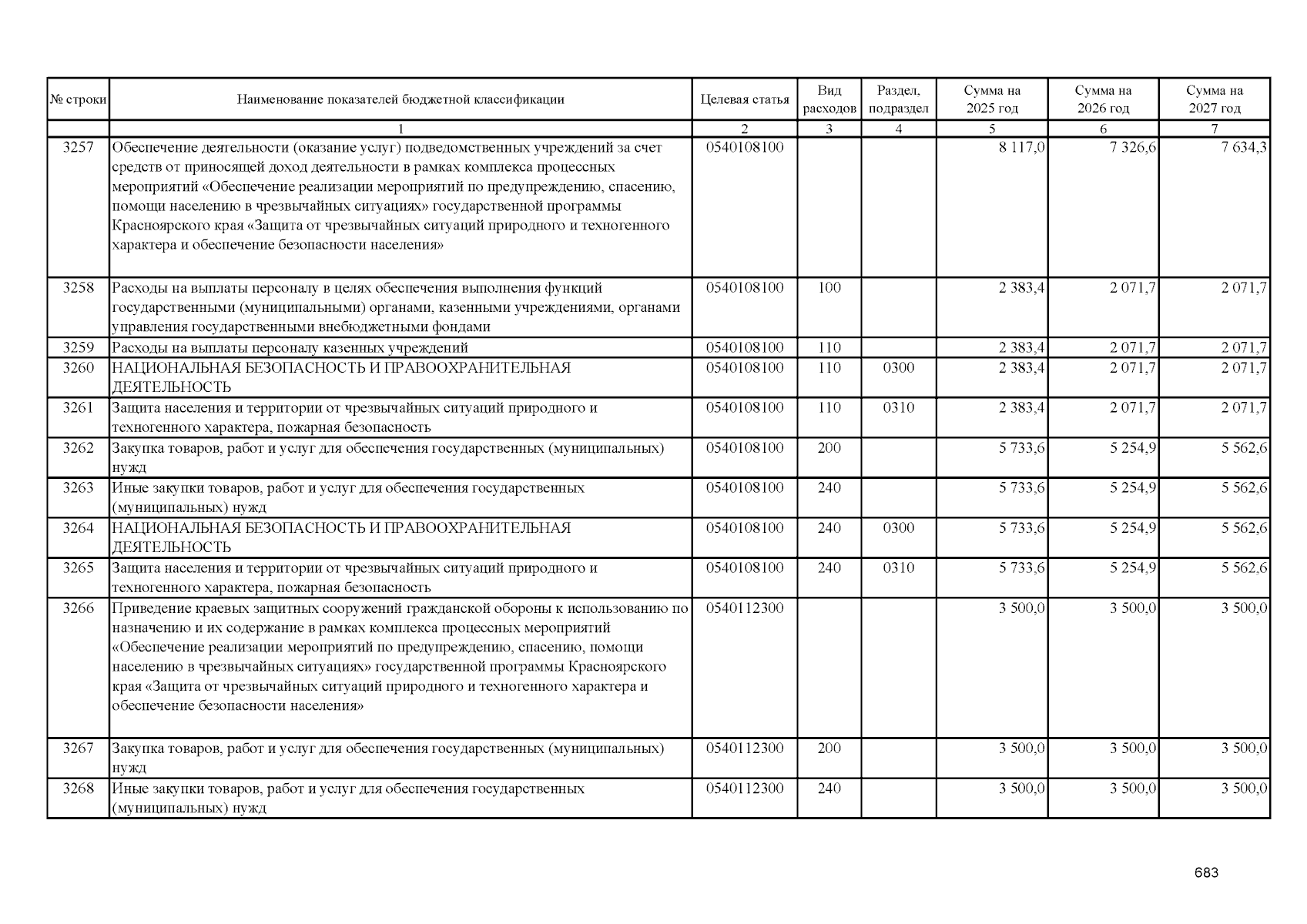 | № строки | Наименование показателей бюджетной классификации | Целевая статья | Вид расходов | Раздел, подраздел | Сумма на 2025 год | Сумма на 2026 год | Сумма на 2027 год |
|---|---|---|---|---|---|---|---|
| | 1 | 2 | 3 | 4 | 5 | 6 | 7 |
| 3257 | Обеспечение деятельности (оказание услуг) подведомственных учреждений за счет средств от приносящей доход деятельности в рамках комплекса процессных мероприятий «Обеспечение реализации мероприятий по предупреждению, спасению, помощи населению в чрезвычайных ситуациях» государственной программы Красноярского края «Защита от чрезвычайных ситуаций природного и техногенного характера и обеспечение безопасности населения» | 0540108100 | | | 8 117,0 | 7 326,6 | 7 634,3 |
| 3258 | Расходы на выплаты персоналу в целях обеспечения выполнения функций государственными (муниципальными) органами, казенными учреждениями, органами управления государственными внебюджетными фондами | 0540108100 | 100 | | 2 383,4 | 2 071,7 | 2 071,7 |
| 3259 | Расходы на выплаты персоналу казенных учреждений | 0540108100 | 110 | | 2 383,4 | 2 071,7 | 2 071,7 |
| 3260 | НАЦИОНАЛЬНАЯ БЕЗОПАСНОСТЬ И ПРАВООХРАНИТЕЛЬНАЯ ДЕЯТЕЛЬНОСТЬ | 0540108100 | 110 | 0300 | 2 383,4 | 2 071,7 | 2 071,7 |
| 3261 | Защита населения и территории от чрезвычайных ситуаций природного и техногенного характера, пожарная безопасность | 0540108100 | 110 | 0310 | 2 383,4 | 2 071,7 | 2 071,7 |
| 3262 | Закупка товаров, работ и услуг для обеспечения государственных (муниципальных) нужд | 0540108100 | 200 | | 5 733,6 | 5 254,9 | 5 562,6 |
| 3263 | Иные закупки товаров, работ и услуг для обеспечения государственных (муниципальных) нужд | 0540108100 | 240 | | 5 733,6 | 5 254,9 | 5 562,6 |
| 3264 | НАЦИОНАЛЬНАЯ БЕЗОПАСНОСТЬ И ПРАВООХРАНИТЕЛЬНАЯ ДЕЯТЕЛЬНОСТЬ | 0540108100 | 240 | 0300 | 5 733,6 | 5 254,9 | 5 562,6 |
| 3265 | Защита населения и территории от чрезвычайных ситуаций природного и техногенного характера, пожарная безопасность | 0540108100 | 240 | 0310 | 5 733,6 | 5 254,9 | 5 562,6 |
| 3266 | Приведение краевых защитных сооружений гражданской обороны к использованию по назначению и их содержание в рамках комплекса процессных мероприятий «Обеспечение реализации мероприятий по предупреждению, спасению, помощи населению в чрезвычайных ситуациях» государственной программы Красноярского края «Защита от чрезвычайных ситуаций природного и техногенного характера и обеспечение безопасности населения» | 0540112300 | | | 3 500,0 | 3 500,0 | 3 500,0 |
| 3267 | Закупка товаров, работ и услуг для обеспечения государственных (муниципальных) нужд | 0540112300 | 200 | | 3 500,0 | 3 500,0 | 3 500,0 |
| 3268 | Иные закупки товаров, работ и услуг для обеспечения государственных (муниципальных) нужд | 0540112300 | 240 | | 3 500,0 | 3 500,0 | 3 500,0 |

683